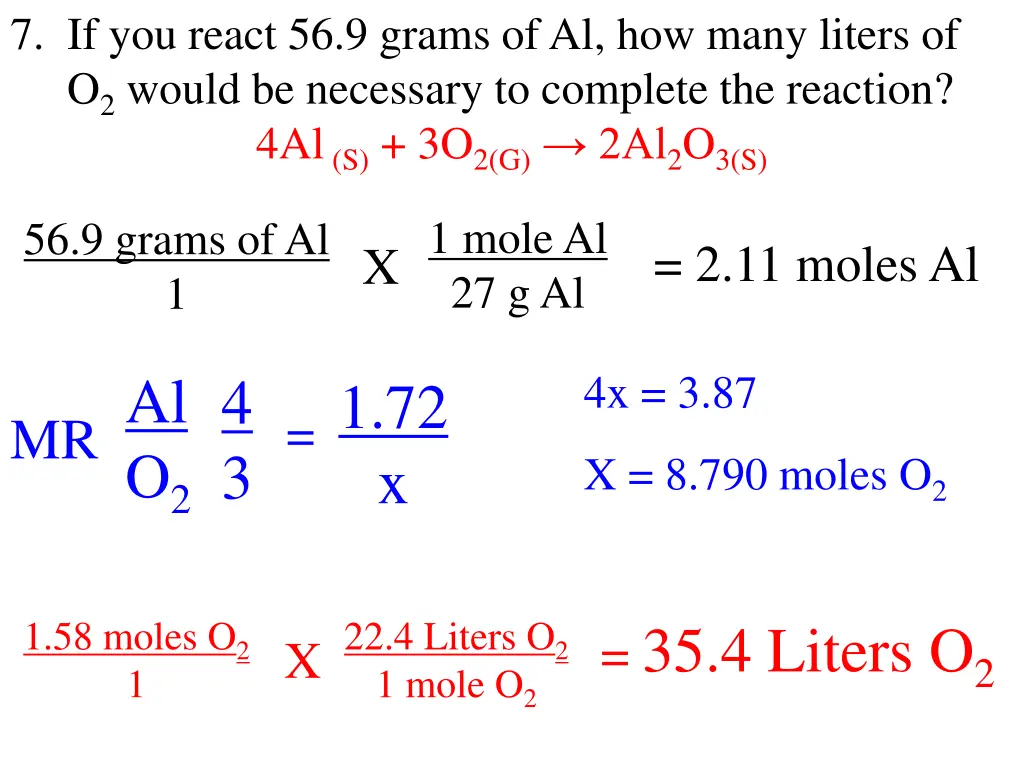 7. If you react 56.9 grams of Al, how many liters of $O_2$ would be necessary to complete the reaction?

$4Al_{(S)} + 3O_{2(G)} \rightarrow 2Al_2O_{3(S)}$

$\frac{56.9 \text{ grams of Al}}{1}$ X $\frac{1 \text{ mole Al}}{27 \text{ g Al}}$ = 2.11 moles Al

MR $\frac{Al}{O_2}$ $\frac{4}{3}$ = $\frac{1.72}{x}$

4x = 3.87

X = 8.790 moles $O_2$

$\frac{1.58 \text{ moles } O_2}{1}$ X $\frac{22.4 \text{ Liters } O_2}{1 \text{ mole } O_2}$ = 35.4 Liters $O_2$